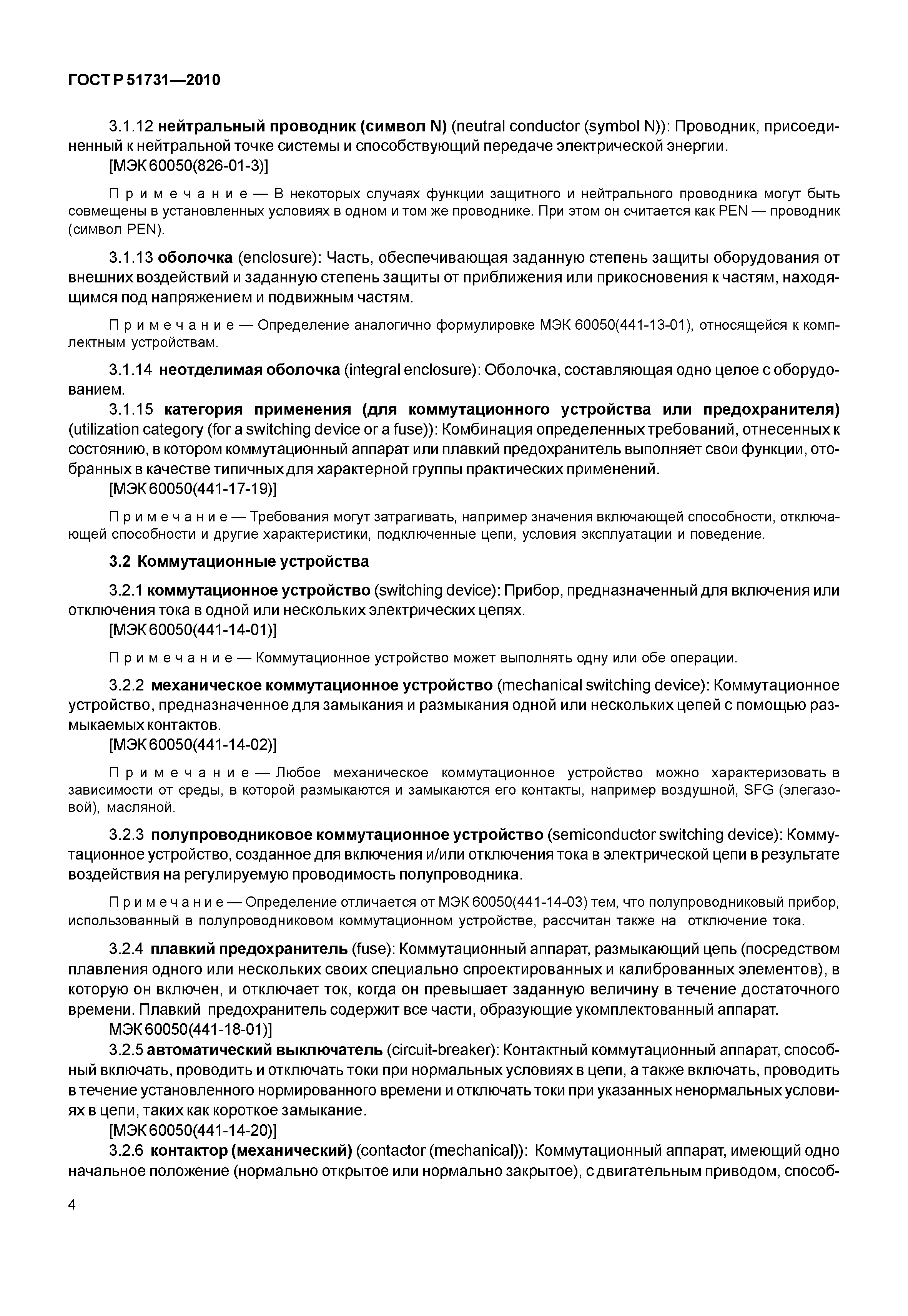 ГОСТ Р 51731—2010

3.1.12 нейтральный проводник (символ N) (neutral conductor (symbol N)): Проводник, присоединенный к нейтральной точке системы и способствующий передаче электрической энергии.
[МЭК 60050(826-01-3)]

Примечание — В некоторых случаях функции защитного и нейтрального проводника могут быть совмещены в установленных условиях в одном и том же проводнике. При этом он считается как PEN — проводник (символ PEN).

3.1.13 оболочка (enclosure): Часть, обеспечивающая заданную степень защиты оборудования от внешних воздействий и заданную степень защиты от приближения или прикосновения к частям, находящимся под напряжением и подвижным частям.

Примечание — Определение аналогично формулировке МЭК 60050(441-13-01), относящейся к комплектным устройствам.

3.1.14 неотделимая оболочка (integral enclosure): Оболочка, составляющая одно целое с оборудованием.
3.1.15 категория применения (для коммутационного устройства или предохранителя) (utilization category (for a switching device or a fuse)): Комбинация определенных требований, отнесенных к состоянию, в котором коммутационный аппарат или плавкий предохранитель выполняет свои функции, отобранных в качестве типичных для характерной группы практических применений.
[МЭК 60050(441-17-19)]

Примечание — Требования могут затрагивать, например значения включающей способности, отключающей способности и другие характеристики, подключенные цепи, условия эксплуатации и поведение.

3.2 Коммутационные устройства

3.2.1 коммутационное устройство (switching device): Прибор, предназначенный для включения или отключения тока в одной или нескольких электрических цепях.
[МЭК 60050(441-14-01)]

Примечание — Коммутационное устройство может выполнять одну или обе операции.

3.2.2 механическое коммутационное устройство (mechanical switching device): Коммутационное устройство, предназначенное для замыкания и размыкания одной или нескольких цепей с помощью размыкаемых контактов.
[МЭК 60050(441-14-02)]

Примечание — Любое механическое коммутационное устройство можно характеризовать в зависимости от среды, в которой размыкаются и замыкаются его контакты, например воздушной, SFG (элегазовой), масляной.

3.2.3 полупроводниковое коммутационное устройство (semiconductor switching device): Коммутационное устройство, созданное для включения и/или отключения тока в электрической цепи в результате воздействия на регулируемую проводимость полупроводника.

Примечание — Определение отличается от МЭК 60050(441-14-03) тем, что полупроводниковый прибор, использованный в полупроводниковом коммутационном устройстве, рассчитан также на отключение тока.

3.2.4 плавкий предохранитель (fuse): Коммутационный аппарат, размыкающий цепь (посредством плавления одного или нескольких своих специально спроектированных и калиброванных элементов), в которую он включен, и отключает ток, когда он превышает заданную величину в течение достаточного времени. Плавкий предохранитель содержит все части, образующие укомплектованный аппарат.
МЭК 60050(441-18-01)]
3.2.5 автоматический выключатель (circuit-breaker): Контактный коммутационный аппарат, способный включать, проводить и отключать токи при нормальных условиях в цепи, а также включать, проводить в течение установленного нормированного времени и отключать токи при указанных ненормальных условиях в цепи, таких как короткое замыкание.
[МЭК 60050(441-14-20)]
3.2.6 контактор (механический) (contactor (mechanical)): Коммутационный аппарат, имеющий одно начальное положение (нормально открытое или нормально закрытое), с двигательным приводом, способ-

4